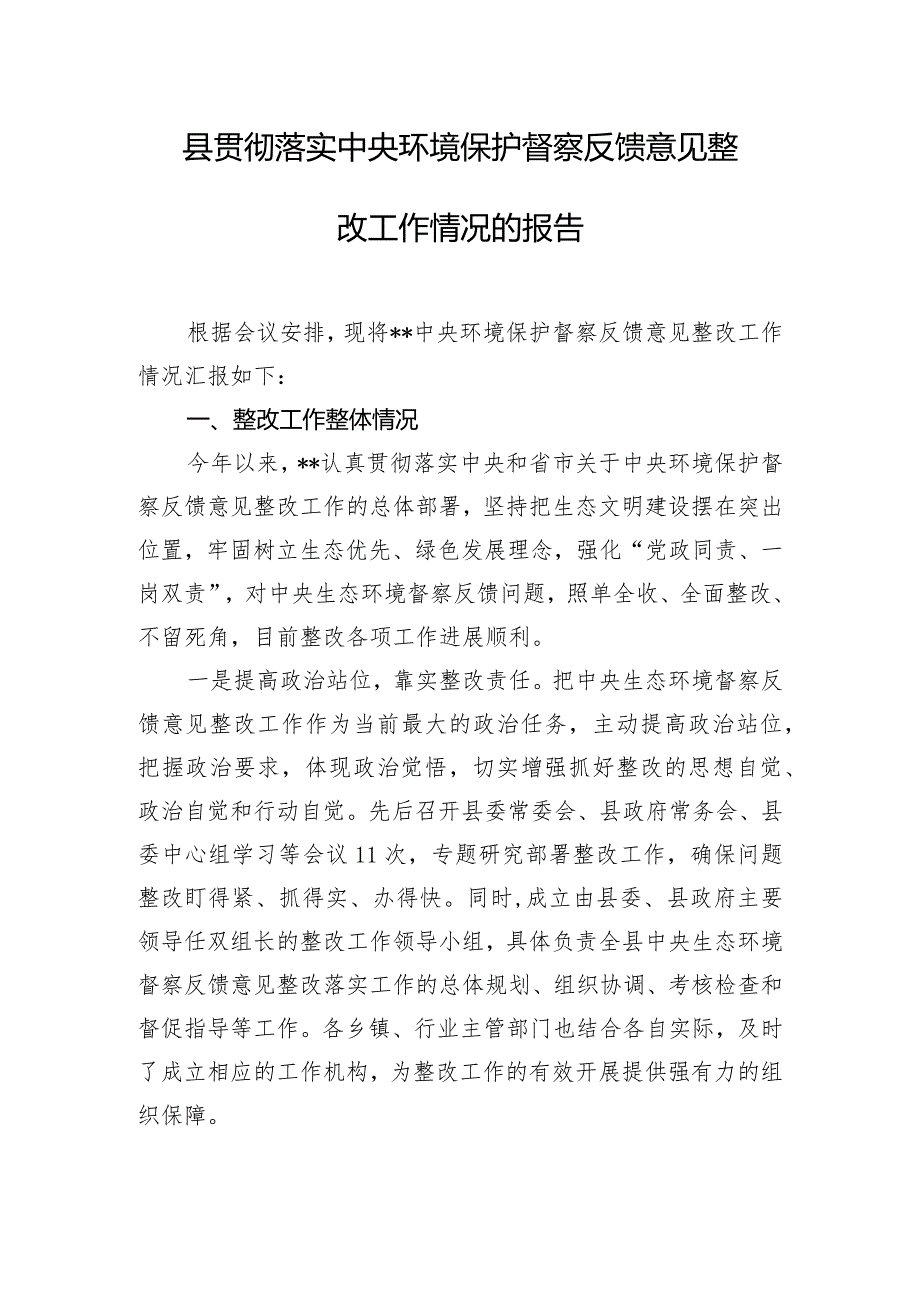 县贯彻落实中央环境保护督察反馈意见整改工作情况的报告

根据会议安排，现将**中央环境保护督察反馈意见整改工作情况汇报如下：

一、整改工作整体情况

今年以来，**认真贯彻落实中央和省市关于中央环境保护督察反馈意见整改工作的总体部署，坚持把生态文明建设摆在突出位置，牢固树立生态优先、绿色发展理念，强化“党政同责、一岗双责”，对中央生态环境督察反馈问题，照单全收、全面整改、不留死角，目前整改各项工作进展顺利。

一是提高政治站位，靠实整改责任。把中央生态环境督察反馈意见整改工作作为当前最大的政治任务，主动提高政治站位，把握政治要求，体现政治觉悟，切实增强抓好整改的思想自觉、政治自觉和行动自觉。先后召开县委常委会、县政府常务会、县委中心组学习等会议11次，专题研究部署整改工作，确保问题整改盯得紧、抓得实、办得快。同时，成立由县委、县政府主要领导任双组长的整改工作领导小组，具体负责全县中央生态环境督察反馈意见整改落实工作的总体规划、组织协调、考核检查和督促指导等工作。各乡镇、行业主管部门也结合各自实际，及时了成立相应的工作机构，为整改工作的有效开展提供强有力的组织保障。